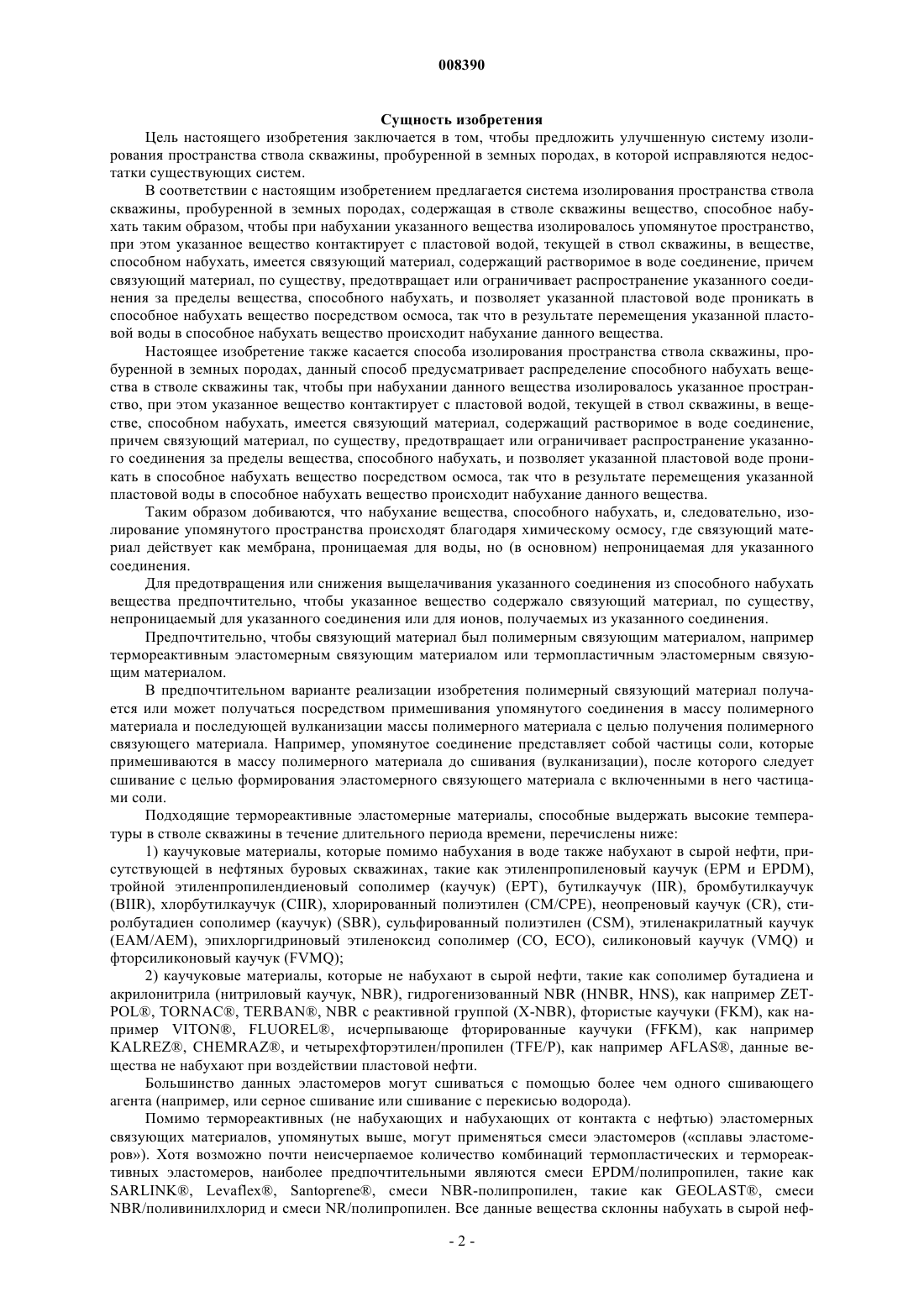 008390

Сущность изобретения

Цель настоящего изобретения заключается в том, чтобы предложить улучшенную систему изолирования пространства ствола скважины, пробуренной в земных породах, в которой исправляются недостатки существующих систем.

В соответствии с настоящим изобретением предлагается система изолирования пространства ствола скважины, пробуренной в земных породах, содержащая в стволе скважины вещество, способное набухать таким образом, чтобы при набухании указанного вещества изолировалось упомянутое пространство, при этом указанное вещество контактирует с пластовой водой, текущей в ствол скважины, в веществе, способном набухать, имеется связующий материал, содержащий растворимое в воде соединение, причем связующий материал, по существу, предотвращает или ограничивает распространение указанного соединения за пределы вещества, способного набухать, и позволяет указанной пластовой воде проникать в способное набухать вещество посредством осмоса, так что в результате перемещения указанной пластовой воды в способное набухать вещество происходит набухание данного вещества.

Настоящее изобретение также касается способа изолирования пространства ствола скважины, пробуренной в земных породах, данный способ предусматривает распределение способного набухать вещества в стволе скважины так, чтобы при набухании данного вещества изолировалось указанное пространство, при этом указанное вещество контактирует с пластовой водой, текущей в ствол скважины, в веществе, способном набухать, имеется связующий материал, содержащий растворимое в воде соединение, причем связующий материал, по существу, предотвращает или ограничивает распространение указанного соединения за пределы вещества, способного набухать, и позволяет указанной пластовой воде проникать в способное набухать вещество посредством осмоса, так что в результате перемещения указанной пластовой воды в способное набухать вещество происходит набухание данного вещества.

Таким образом добиваются, что набухание вещества, способного набухать, и, следовательно, изолирование упомянутого пространства происходят благодаря химическому осмосу, где связующий материал действует как мембрана, проницаемая для воды, но (в основном) непроницаемая для указанного соединения.

Для предотвращения или снижения выщелачивания указанного соединения из способного набухать вещества предпочтительно, чтобы указанное вещество содержало связующий материал, по существу, непроницаемый для указанного соединения или для ионов, получаемых из указанного соединения.

Предпочтительно, чтобы связующий материал был полимерным связующим материалом, например термореактивным эластомерным связующим материалом или термопластичным эластомерным связующим материалом.

В предпочтительном варианте реализации изобретения полимерный связующий материал получается или может получаться посредством примешивания упомянутого соединения в массу полимерного материала и последующей вулканизации массы полимерного материала с целью получения полимерного связующего материала. Например, упомянутое соединение представляет собой частицы соли, которые примешиваются в массу полимерного материала до сшивания (вулканизации), после которого следует сшивание с целью формирования эластомерного связующего материала с включенными в него частицами соли.

Подходящие термореактивные эластомерные материалы, способные выдержать высокие температуры в стволе скважины в течение длительного периода времени, перечислены ниже:

1) каучуковые материалы, которые помимо набухания в воде также набухают в сырой нефти, присутствующей в нефтяных буровых скважинах, такие как этиленпропиленовый каучук (EPM и EPDM), тройной этиленпропилендиеновый сополимер (каучук) (EPT), бутилкаучук (IIR), бромбутилкаучук (BIIR), хлорбутилкаучук (CIIR), хлорированный полиэтилен (CM/CPE), неопреновый каучук (CR), стиролбутадиен сополимер (каучук) (SBR), сульфированный полиэтилен (CSM), этиленакрилатный каучук (EAM/AEM), эпихлоргидриновый этиленоксид сополимер (CO, ECO), силиконовый каучук (VMQ) и фторсиликоновый каучук (FVMQ);

2) каучуковые материалы, которые не набухают в сырой нефти, такие как сополимер бутадиена и акрилонитрила (нитриловый каучук, NBR), гидрогенизованный NBR (HNBR, HNS), как например ZETPOL®, TORNAC®, TERBAN®, NBR с реактивной группой (X-NBR), фтористые каучуки (FKM), как например VITON®, FLUOREL®, исчерпывающе фторированные каучуки (FFKM), как например KALREZ®, CHEMRAZ®, и четырехфторэтилен/пропилен (TFE/P), как например AFLAS®, данные вещества не набухают при воздействии пластовой нефти.

Большинство данных эластомеров могут сшиваться с помощью более чем одного сшивающего агента (например, или серное сшивание или сшивание с перекисью водорода).

Помимо термореактивных (не набухающих и набухающих от контакта с нефтью) эластомерных связующих материалов, упомянутых выше, могут применяться смеси эластомеров («сплавы эластомеров»). Хотя возможно почти неисчерпаемое количество комбинаций термопластических и термореактивных эластомеров, наиболее предпочтительными являются смеси EPDM/полипропилен, такие как SARLINK®, Levaflex®, Santoprene®, смеси NBR-полипропилен, такие как GEOLAST®, смеси NBR/поливинилхлорид и смеси NR/полипропилен. Все данные вещества склонны набухать в сырой неф-

- 2 -